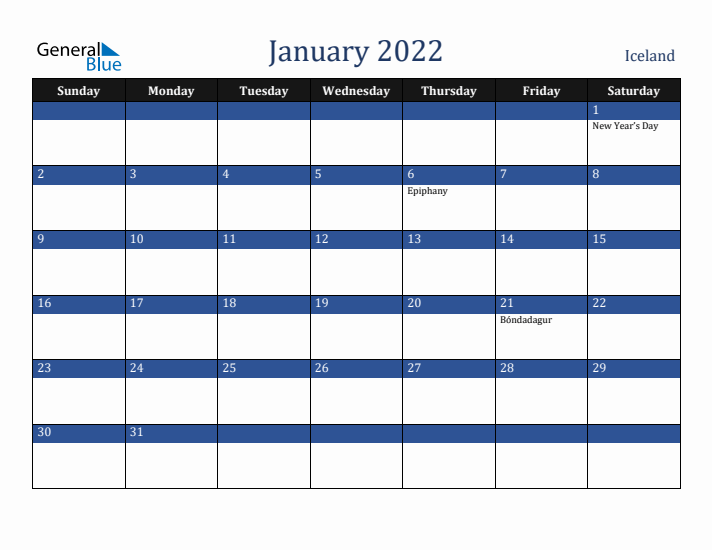 General Blue

January 2022

Iceland

| Sunday | Monday | Tuesday | Wednesday | Thursday | Friday | Saturday |
|---|---|---|---|---|---|---|
| | | | | | | 1 New Year's Day |
| 2 | 3 | 4 | 5 | 6 Epiphany | 7 | 8 |
| 9 | 10 | 11 | 12 | 13 | 14 | 15 |
| 16 | 17 | 18 | 19 | 20 | 21 Bóndadagur | 22 |
| 23 | 24 | 25 | 26 | 27 | 28 | 29 |
| 30 | 31 | | | | | |